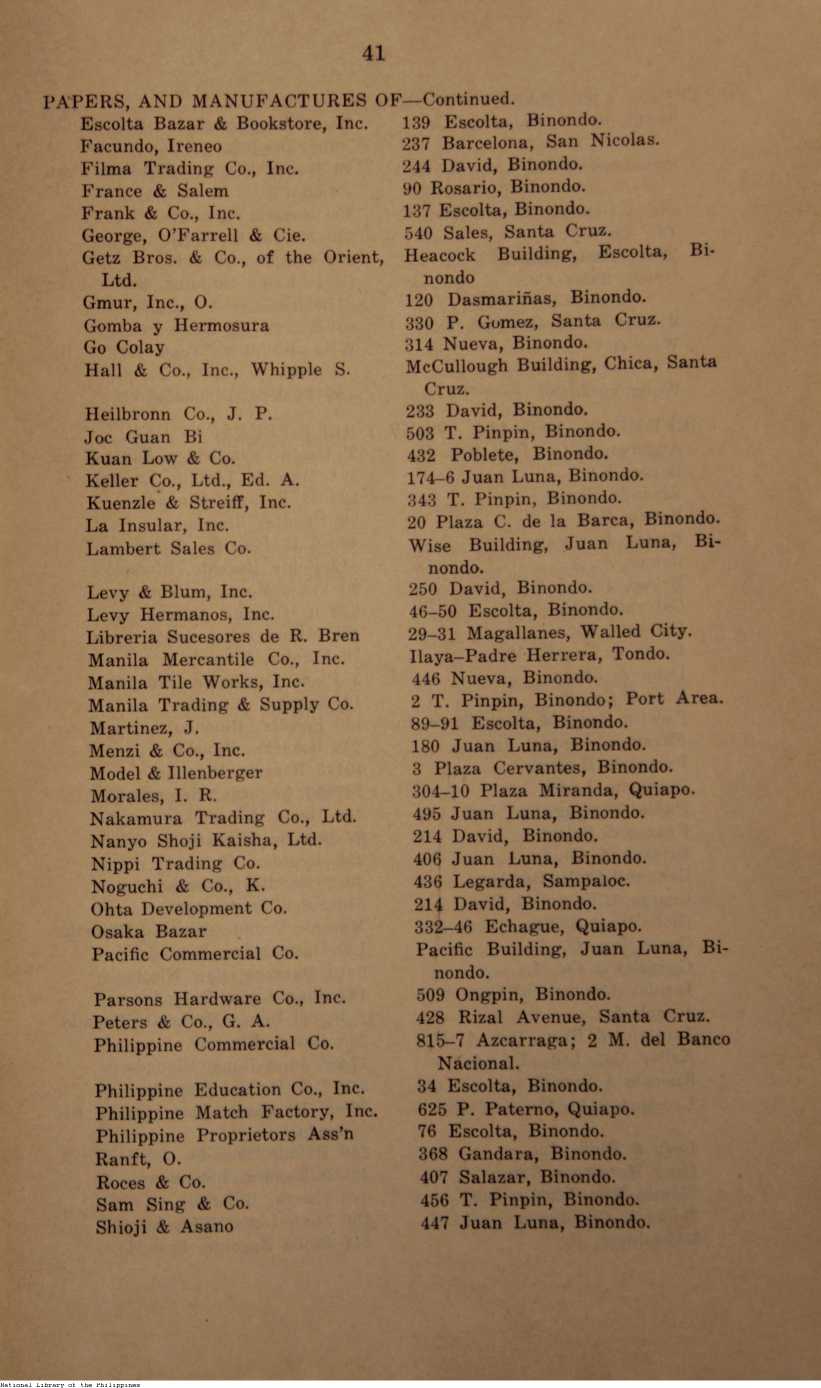 41

PAPERS, AND MANUFACTURES OF—Continued.

| | |
|---|---|
| Escolta Bazar & Bookstore, Inc. | 139 Escolta, Binondo. |
| Facundo, Ireneo | 237 Barcelona, San Nicolas. |
| Filma Trading Co., Inc. | 244 David, Binondo. |
| France & Salem | 90 Rosario, Binondo. |
| Frank & Co., Inc. | 137 Escolta, Binondo. |
| George, O'Farrell & Cie. | 540 Sales, Santa Cruz. |
| Getz Bros. & Co., of the Orient, Ltd. | Heacock Building, Escolta, Binondo |
| Gmur, Inc., O. | 120 Dasmariñas, Binondo. |
| Gomba y Hermosura | 330 P. Gomez, Santa Cruz. |
| Go Colay | 314 Nueva, Binondo. |
| Hall & Co., Inc., Whipple S. | McCullough Building, Chica, Santa Cruz. |
| Heilbronn Co., J. P. | 233 David, Binondo. |
| Joc Guan Bi | 503 T. Pinpin, Binondo. |
| Kuan Low & Co. | 432 Poblete, Binondo. |
| Keller Co., Ltd., Ed. A. | 174–6 Juan Luna, Binondo. |
| Kuenzle & Streiff, Inc. | 343 T. Pinpin, Binondo. |
| La Insular, Inc. | 20 Plaza C. de la Barca, Binondo. |
| Lambert Sales Co. | Wise Building, Juan Luna, Binondo. |
| Levy & Blum, Inc. | 250 David, Binondo. |
| Levy Hermanos, Inc. | 46–50 Escolta, Binondo. |
| Libreria Sucesores de R. Bren | 29–31 Magallanes, Walled City. |
| Manila Mercantile Co., Inc. | Ilaya–Padre Herrera, Tondo. |
| Manila Tile Works, Inc. | 446 Nueva, Binondo. |
| Manila Trading & Supply Co. | 2 T. Pinpin, Binondo; Port Area. |
| Martinez, J. | 89–91 Escolta, Binondo. |
| Menzi & Co., Inc. | 180 Juan Luna, Binondo. |
| Model & Illenberger | 3 Plaza Cervantes, Binondo. |
| Morales, I. R. | 304–10 Plaza Miranda, Quiapo. |
| Nakamura Trading Co., Ltd. | 495 Juan Luna, Binondo. |
| Nanyo Shoji Kaisha, Ltd. | 214 David, Binondo. |
| Nippi Trading Co. | 406 Juan Luna, Binondo. |
| Noguchi & Co., K. | 436 Legarda, Sampaloc. |
| Ohta Development Co. | 214 David, Binondo. |
| Osaka Bazar | 332–46 Echague, Quiapo. |
| Pacific Commercial Co. | Pacific Building, Juan Luna, Binondo. |
| Parsons Hardware Co., Inc. | 509 Ongpin, Binondo. |
| Peters & Co., G. A. | 428 Rizal Avenue, Santa Cruz. |
| Philippine Commercial Co. | 815–7 Azcarraga; 2 M. del Banco Nacional. |
| Philippine Education Co., Inc. | 34 Escolta, Binondo. |
| Philippine Match Factory, Inc. | 625 P. Paterno, Quiapo. |
| Philippine Proprietors Ass'n | 76 Escolta, Binondo. |
| Ranft, O. | 368 Gandara, Binondo. |
| Roces & Co. | 407 Salazar, Binondo. |
| Sam Sing & Co. | 456 T. Pinpin, Binondo. |
| Shioji & Asano | 447 Juan Luna, Binondo. |

National Library of the Philippines